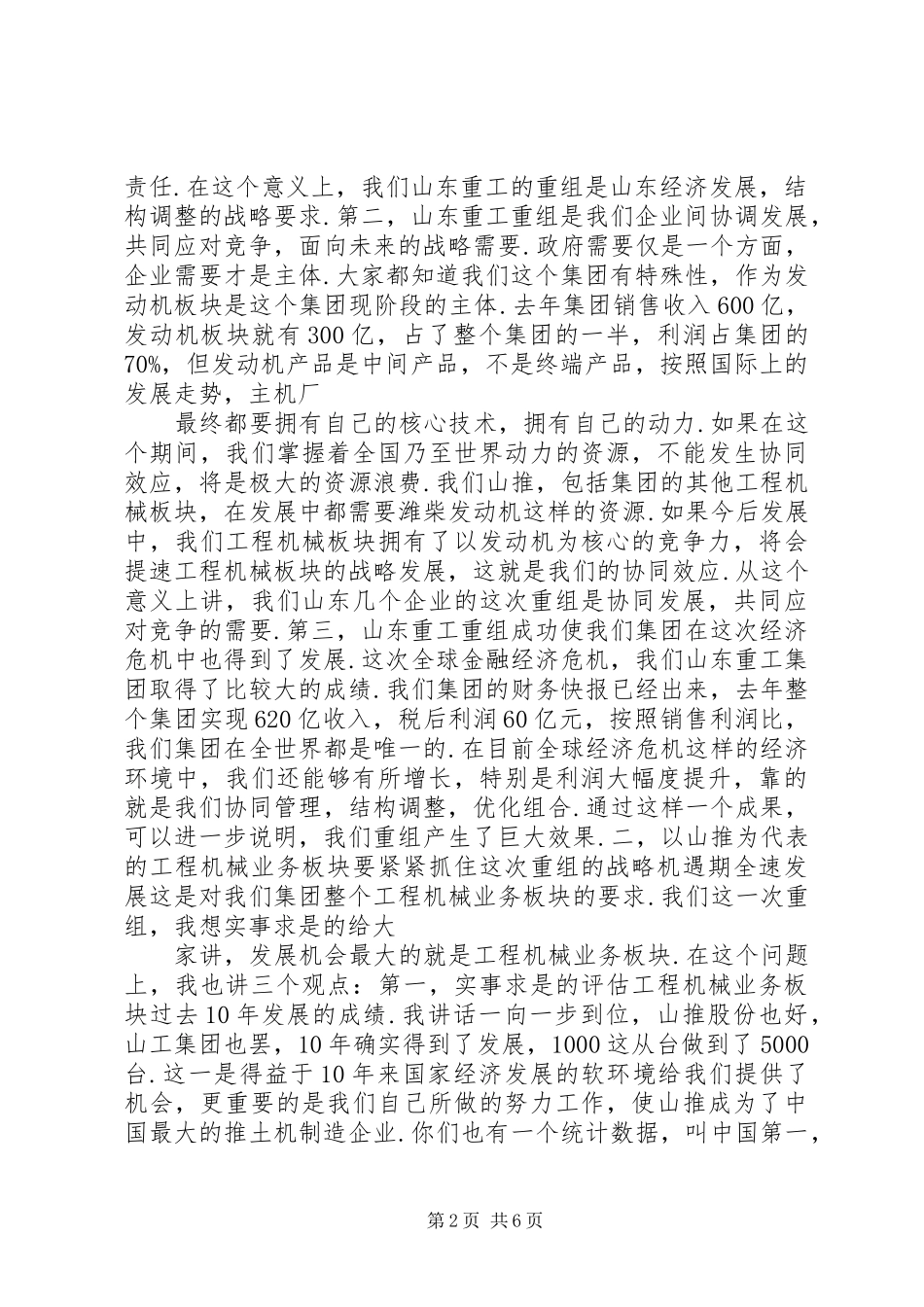 责任.在这个意义上，我们山东重工的重组是山东经济发展，结构调整的战略要求.第二，山东重工重组是我们企业间协调发展，共同应对竞争，面向未来的战略需要.政府需要仅是一个方面，企业需要才是主体.大家都知道我们这个集团有特殊性，作为发动机板块是这个集团现阶段的主体.去年集团销售收入600亿，发动机板块就有300亿，占了整个集团的一半，利润占集团的70%，但发动机产品是中间产品，不是终端产品，按照国际上的发展走势，主机厂

最终都要拥有自己的核心技术，拥有自己的动力.如果在这个期间，我们掌握着全国乃至世界动力的资源，不能发生协同效应，将是极大的资源浪费.我们山推，包括集团的其他工程机械板块，在发展中都需要潍柴发动机这样的资源.如果今后发展中，我们工程机械板块拥有了以发动机为核心的竞争力，将会提速工程机械板块的战略发展，这就是我们的协同效应.从这个意义上讲，我们山东几个企业的这次重组是协同发展，共同应对竞争的需要.第三，山东重工重组成功使我们集团在这次经济危机中也得到了发展.这次全球金融经济危机，我们山东重工集团取得了比较大的成绩.我们集团的财务快报已经出来，去年整个集团实现620亿收入，税后利润60亿元，按照销售利润比，我们集团在全世界都是唯一的.在目前全球经济危机这样的经济环境中，我们还能够有所增长，特别是利润大幅度提升，靠的就是我们协同管理，结构调整，优化组合.通过这样一个成果，可以进一步说明，我们重组产生了巨大效果.二，以山推为代表的工程机械业务板块要紧紧抓住这次重组的战略机遇期全速发展这是对我们集团整个工程机械业务板块的要求.我们这一次重组，我想实事求是的给大

家讲，发展机会最大的就是工程机械业务板块.在这个问题上，我也讲三个观点：第一，实事求是的评估工程机械业务板块过去10年发展的成绩.我讲话一向一步到位，山推股份也好，山工集团也罢，10年确实得到了发展，1000这从台做到了5000台.这一是得益于10年来国家经济发展的软环境给我们提供了机会，更重要的是我们自己所做的努力工作，使山推成为了中国最大的推土机制造企业.你们也有一个统计数据，叫中国第一，

第2页 共6页